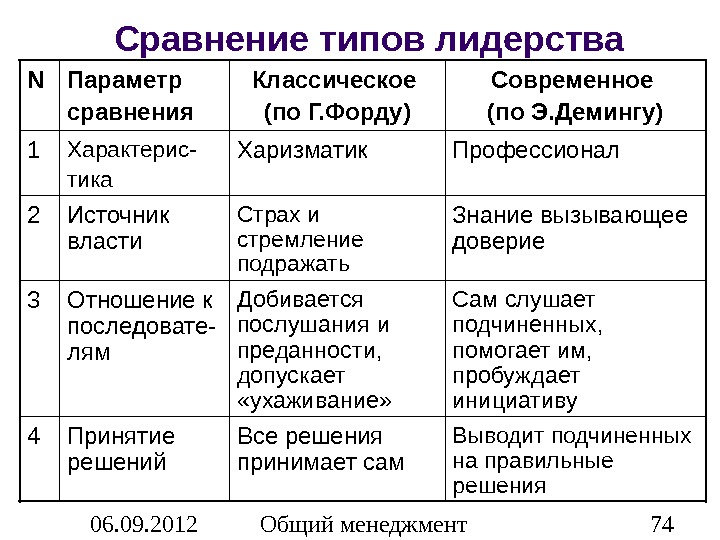 Сравнение типов лидерства

| N | Параметр сравнения | Классическое (по Г.Форду) | Современное (по Э.Демингу) |
|---|---|---|---|
| 1 | Характеристика | Харизматик | Профессионал |
| 2 | Источник власти | Страх и стремление подражать | Знание вызывающее доверие |
| 3 | Отношение к последователям | Добивается послушания и преданности, допускает «ухаживание» | Сам слушает подчиненных, помогает им, пробуждает инициативу |
| 4 | Принятие решений | Все решения принимает сам | Выводит подчиненных на правильные решения |

06.09.2012 Общий менеджмент 74